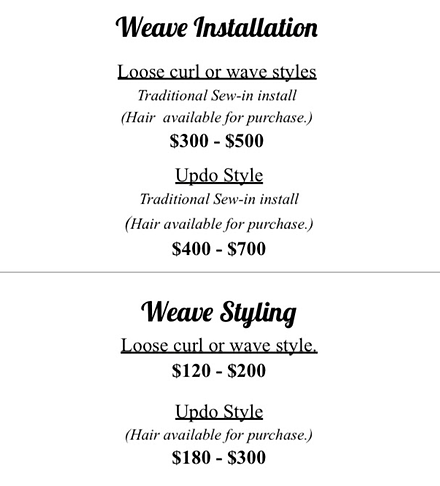 Weave Installation

Loose curl or wave styles
Traditional Sew-in install
(Hair available for purchase.)
\$300 - \$500

Updo Style
Traditional Sew-in install
(Hair available for purchase.)
\$400 - \$700

Weave Styling

Loose curl or wave style.
\$120 - \$200

Updo Style
(Hair available for purchase.)
\$180 - \$300